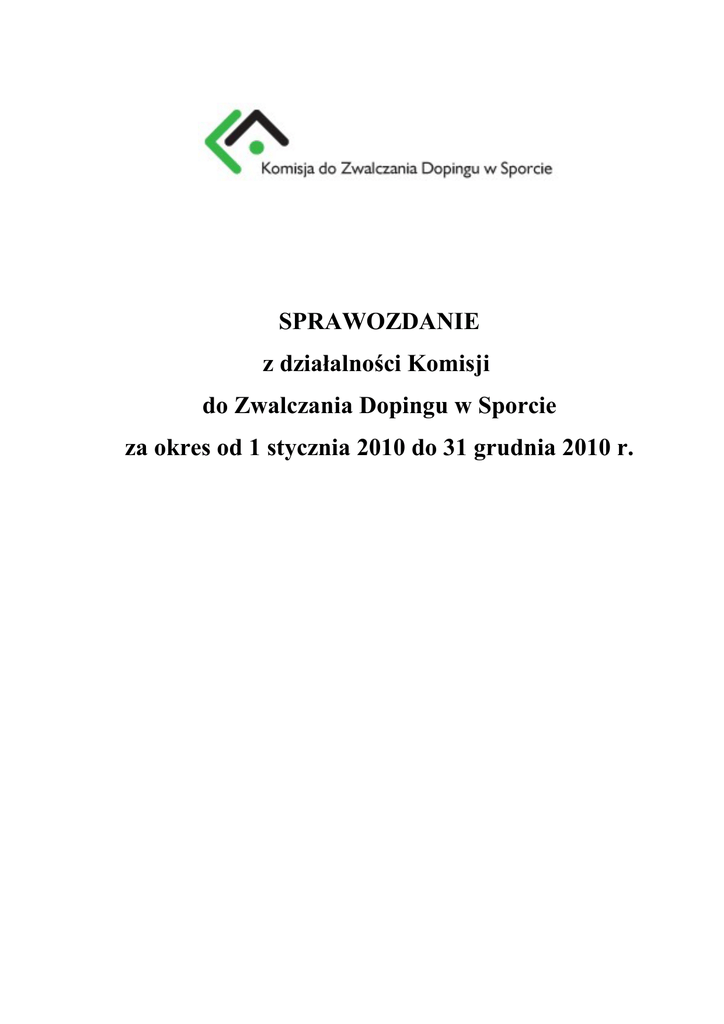 Komisja do Zwalczania Dopingu w Sporcie

SPRAWOZDANIE
z działalności Komisji
do Zwalczania Dopingu w Sporcie
za okres od 1 stycznia 2010 do 31 grudnia 2010 r.